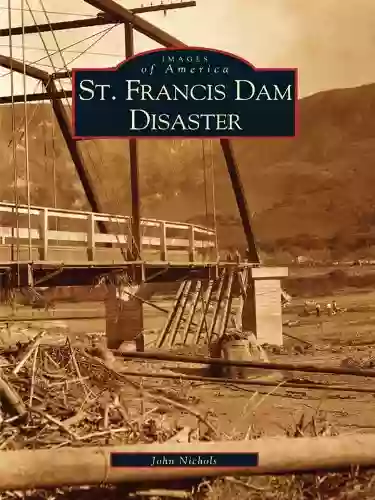 IMAGES
of America
ST. FRANCIS DAM DISASTER

John Nichols